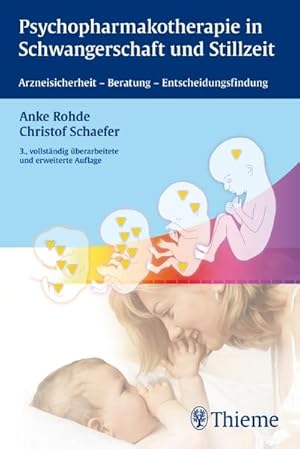 Psychopharmakotherapie in Schwangerschaft und Stillzeit

Arzneisicherheit – Beratung – Entscheidungsfindung

Anke Rohde
Christof Schaefer

3., vollständig überarbeitete und erweiterte Auflage

Thieme